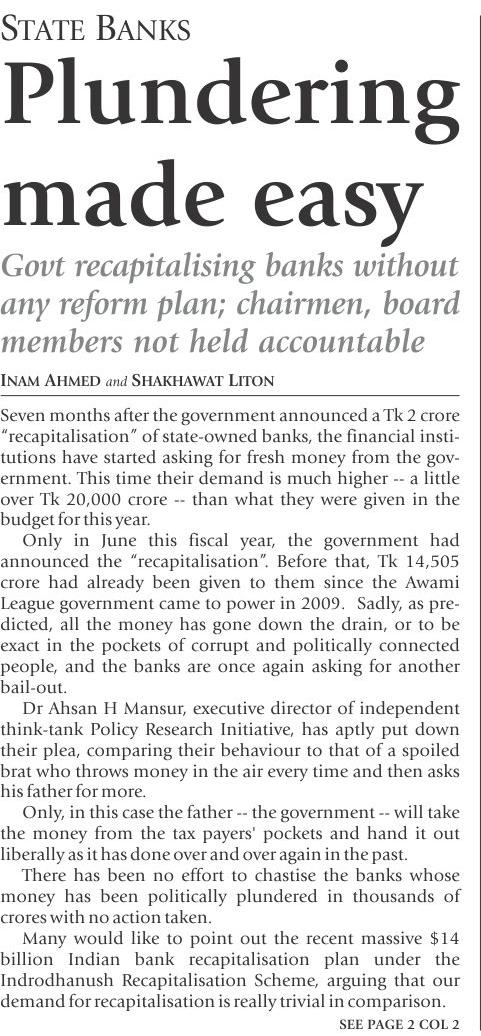 STATE BANKS

Plundering made easy

Govt recapitalising banks without any reform plan; chairmen, board members not held accountable

INAM AHMED and SHAKHAWAT LITON

Seven months after the government announced a Tk 2 crore "recapitalisation" of state-owned banks, the financial institutions have started asking for fresh money from the government. This time their demand is much higher -- a little over Tk 20,000 crore -- than what they were given in the budget for this year.

Only in June this fiscal year, the government had announced the "recapitalisation". Before that, Tk 14,505 crore had already been given to them since the Awami League government came to power in 2009. Sadly, as predicted, all the money has gone down the drain, or to be exact in the pockets of corrupt and politically connected people, and the banks are once again asking for another bail-out.

Dr Ahsan H Mansur, executive director of independent think-tank Policy Research Initiative, has aptly put down their plea, comparing their behaviour to that of a spoiled brat who throws money in the air every time and then asks his father for more.

Only, in this case the father -- the government -- will take the money from the tax payers' pockets and hand it out liberally as it has done over and over again in the past.

There has been no effort to chastise the banks whose money has been politically plundered in thousands of crores with no action taken.

Many would like to point out the recent massive $14 billion Indian bank recapitalisation plan under the Indrodhanush Recapitalisation Scheme, arguing that our demand for recapitalisation is really trivial in comparison.

SEE PAGE 2 COL 2